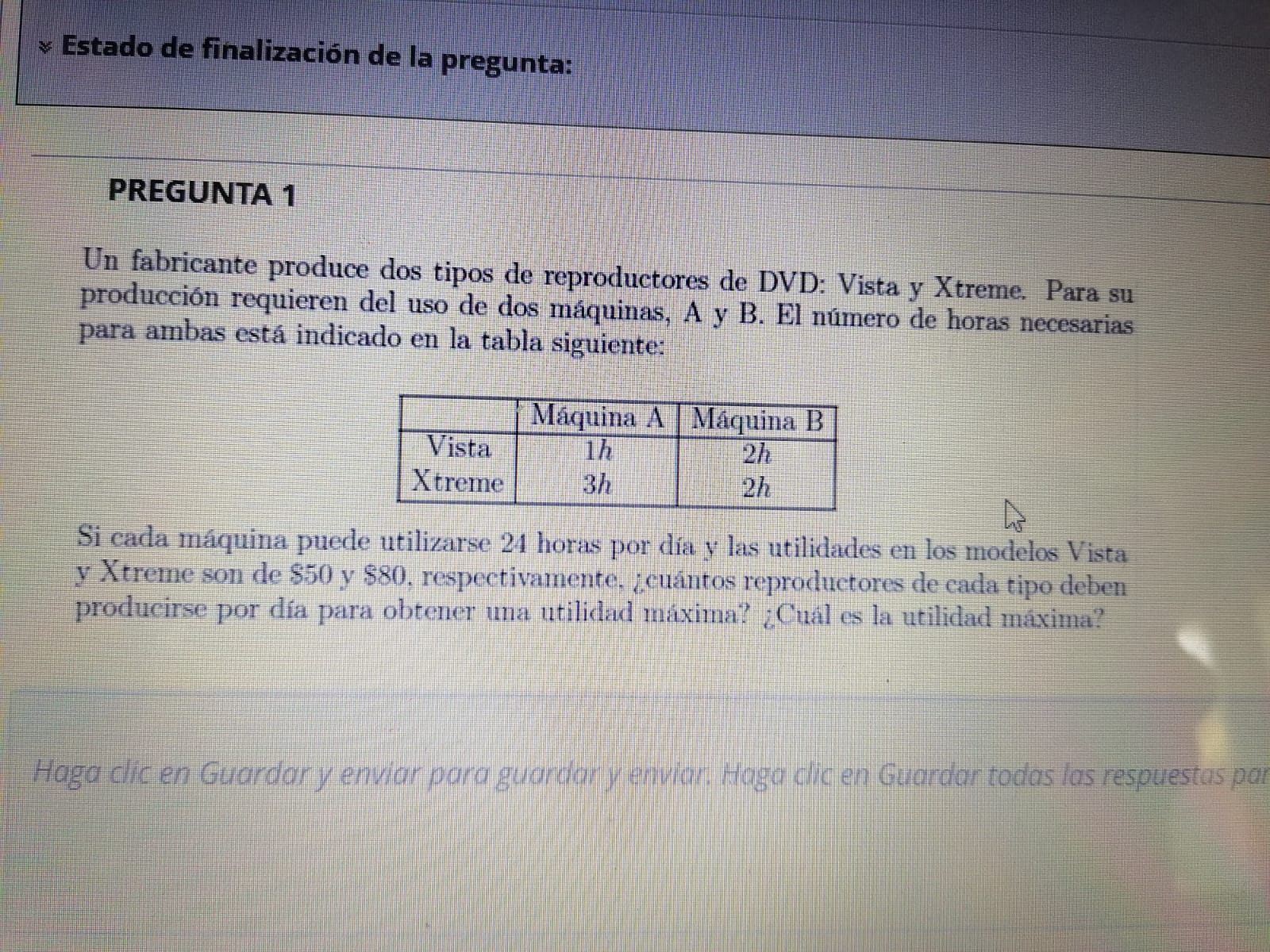 Estado de finalización de la pregunta:

PREGUNTA 1

Un fabricante produce dos tipos de reproductores de DVD: Vista y Xtreme. Para su producción requieren del uso de dos máquinas, A y B. El número de horas necesarias para ambas está indicado en la tabla siguiente:

| | Máquina A | Máquina B |
|---|---|---|
| Vista | $1h$ | $2h$ |
| Xtreme | $3h$ | $2h$ |

Si cada máquina puede utilizarse 24 horas por día y las utilidades en los modelos Vista y Xtreme son de \$50 y \$80, respectivamente, ¿cuántos reproductores de cada tipo deben producirse por día para obtener una utilidad máxima? ¿Cuál es la utilidad máxima?

Haga clic en Guardar y enviar para guardar y enviar. Haga clic en Guardar todas las respuestas par